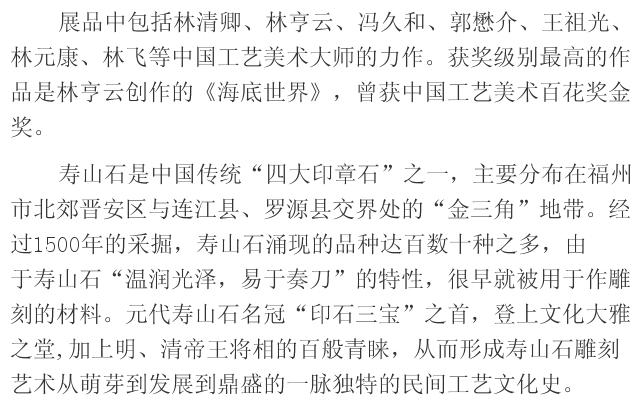 展品中包括林清卿、林亨云、冯久和、郭懋介、王祖光、林元康、林飞等中国工艺美术大师的力作。获奖级别最高的作品是林亨云创作的《海底世界》，曾获中国工艺美术百花奖金奖。

寿山石是中国传统“四大印章石”之一，主要分布在福州市北郊晋安区与连江县、罗源县交界处的“金三角”地带。经过1500年的采掘，寿山石涌现的品种达百数十种之多，由于寿山石“温润光泽，易于奏刀”的特性，很早就被用于作雕刻的材料。元代寿山石名冠“印石三宝”之首，登上文化大雅之堂,加上明、清帝王将相的百般青睐，从而形成寿山石雕刻艺术从萌芽到发展到鼎盛的一脉独特的民间工艺文化史。